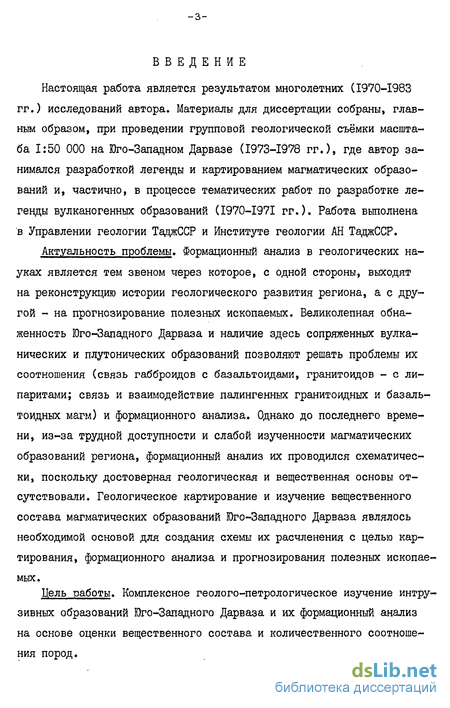 -3-

ВВЕДЕНИЕ

Настоящая работа является результатом многолетних (I970-I983 гг.) исследований автора. Материалы для диссертации собраны, главным образом, при проведении групповой геологической съёмки масштаба I:50 000 на Юго-Западном Дарвазе (I973-I978 гг.), где автор занимался разработкой легенды и картированием магматических образований и, частично, в процессе тематических работ по разработке легенды вулканогенных образований (I970-I97I гг.). Работа выполнена в Управлении геологии ТаджССР и Институте геологии АН ТаджССР.

Актуальность проблемы. Формационный анализ в геологических науках является тем звеном через которое, с одной стороны, выходят на реконструкцию истории геологического развития региона, а с другой - на прогнозирование полезных ископаемых. Великолепная обнаженность Юго-Западного Дарваза и наличие здесь сопряженных вулканических и плутонических образований позволяют решать проблемы их соотношения (связь габброидов с базальтоидами, гранитоидов - с липаритами; связь и взаимодействие палингенных гранитоидных и базальтоидных магм) и формационного анализа. Однако до последнего времени, из-за трудной доступности и слабой изученности магматических образований региона, формационный анализ их проводился схематически, поскольку достоверная геологическая и вещественная основы отсутствовали. Геологическое картирование и изучение вещественного состава магматических образований Юго-Западного Дарваза являлось необходимой основой для создания схемы их расчленения с целью картирования, формационного анализа и прогнозирования полезных ископаемых.

Цель работы. Комплексное геолого-петрологическое изучение интрузивных образований Юго-Западного Дарваза и их формационный анализ на основе оценки вещественного состава и количественного соотношения пород.

dsLib.net
библиотека диссертаций